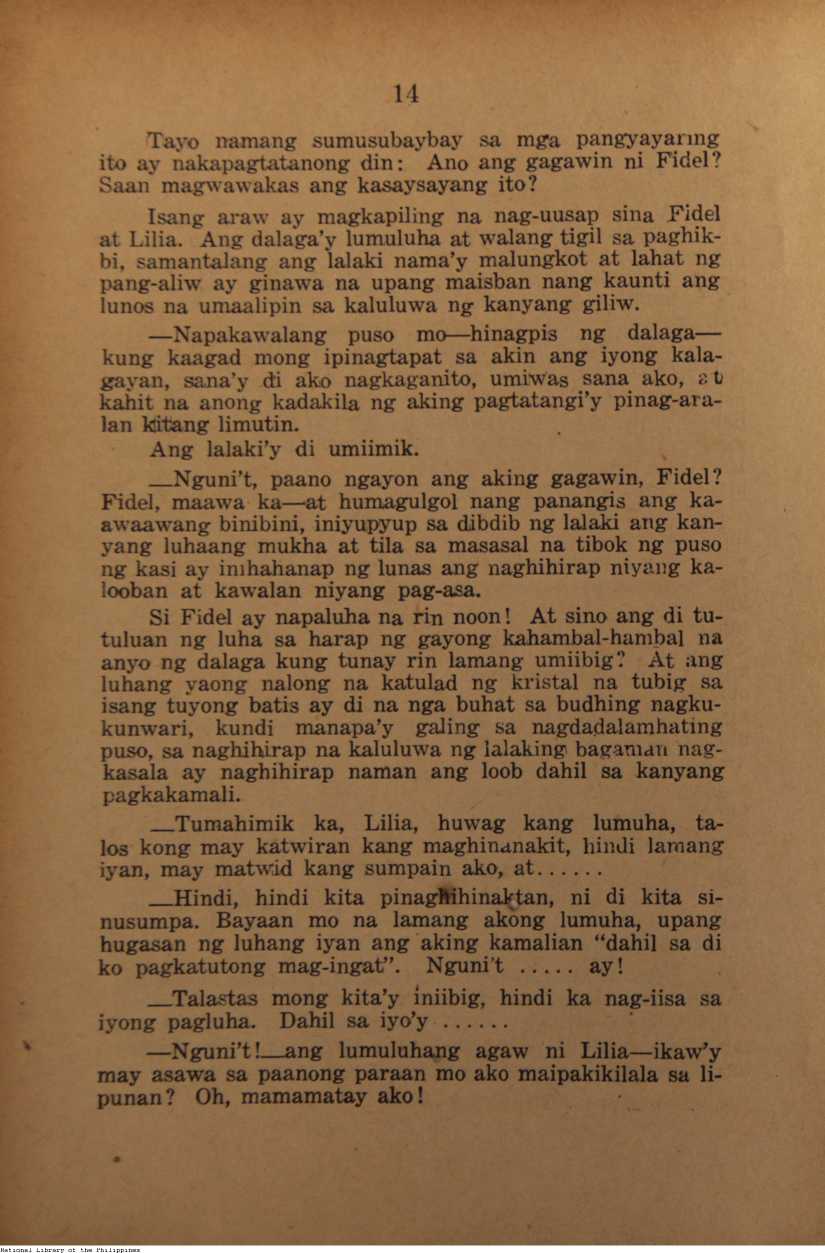 14

Tayo namang sumusubaybay sa mga pangyayaring ito ay nakapagtatanong din: Ano ang gagawin ni Fidel? Saan magwawakas ang kasaysayang ito?

Isang araw ay magkapiling na nag-uusap sina Fidel at Lilia. Ang dalaga'y lumuluha at walang tigil sa paghikbi, samantalang ang lalaki nama'y malungkot at lahat ng pang-aliw ay ginawa na upang maisban nang kaunti ang lunos na umaalipin sa kaluluwa ng kanyang giliw.

—Napakawalang puso mo—hinagpis ng dalaga—kung kaagad mong ipinagtapat sa akin ang iyong kalagayan, sana'y di ako nagkaganito, umiwas sana ako, at kahit na anong kadakila ng aking pagtatangi'y pinag-aralan kitang limutin.

Ang lalaki'y di umiimik.

—Nguni't, paano ngayon ang aking gagawin, Fidel? Fidel, maawa ka—at humagulgol nang panangis ang kaawaawang binibini, iniyupyup sa dibdib ng lalaki ang kanyang luhaang mukha at tila sa masasal na tibok ng puso ng kasi ay inihahanap ng lunas ang naghihirap niyang kalooban at kawalan niyang pag-asa.

Si Fidel ay napaluha na rin noon! At sino ang di tutuluan ng luha sa harap ng gayong kahambal-hambal na anyo ng dalaga kung tunay rin lamang umiibig? At ang luhang yaong nalong na katulad ng kristal na tubig sa isang tuyong batis ay di na nga buhat sa budhing nagkukunwari, kundi manapa'y galing sa nagdadalamhating puso, sa naghihirap na kaluluwa ng lalaking bagaman nagkasala ay naghihirap naman ang loob dahil sa kanyang pagkakamali.

—Tumahimik ka, Lilia, huwag kang lumuha, talos kong may katwiran kang maghinanakit, hindi lamang iyan, may matwid kang sumpain ako, at......

—Hindi, hindi kita pinaghihinaktan, ni di kita sinusumpa. Bayaan mo na lamang akong lumuha, upang hugasan ng luhang iyan ang aking kamalian "dahil sa di ko pagkatutong mag-ingat". Nguni't ..... ay!

—Talastas mong kita'y iniibig, hindi ka nag-iisa sa iyong pagluha. Dahil sa iyo'y ......

—Nguni't!—ang lumuluhang agaw ni Lilia—ikaw'y may asawa sa paanong paraan mo ako maipakikilala sa lipunan? Oh, mamamatay ako!

National Library of the Philippines